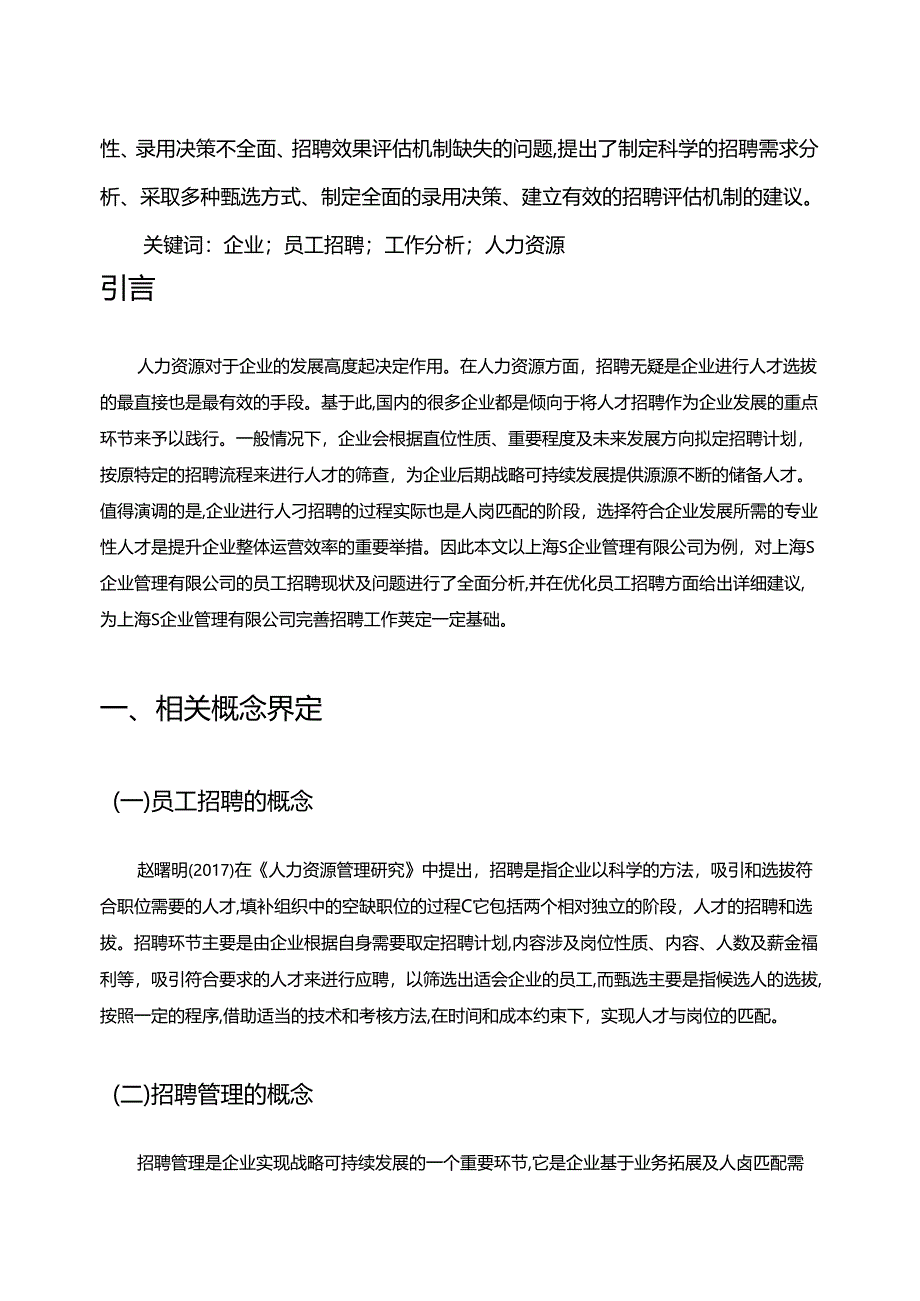 性、录用决策不全面、招聘效果评估机制缺失的问题,提出了制定科学的招聘需求分析、采取多种甄选方式、制定全面的录用决策、建立有效的招聘评估机制的建议。

关键词：企业；员工招聘；工作分析；人力资源

引言

人力资源对于企业的发展高度起决定作用。在人力资源方面，招聘无疑是企业进行人才选拔的最直接也是最有效的手段。基于此,国内的很多企业都是倾向于将人才招聘作为企业发展的重点环节来予以践行。一般情况下，企业会根据直位性质、重要程度及未来发展方向拟定招聘计划，按原特定的招聘流程来进行人才的筛查，为企业后期战略可持续发展提供源源不断的储备人才。值得演调的是,企业进行人刁招聘的过程实际也是人岗匹配的阶段，选择符合企业发展所需的专业性人才是提升企业整体运营效率的重要举措。因此本文以上海S企业管理有限公司为例，对上海S企业管理有限公司的员工招聘现状及问题进行了全面分析,并在优化员工招聘方面给出详细建议,为上海S企业管理有限公司完善招聘工作荚定一定基础。

一、相关概念界定

(一)员工招聘的概念

赵曙明(2017)在《人力资源管理研究》中提出，招聘是指企业以科学的方法，吸引和选拔符合职位需要的人才,填补组织中的空缺职位的过程C它包括两个相对独立的阶段，人才的招聘和选拔。招聘环节主要是由企业根据自身需要取定招聘计划,内容涉及岗位性质、内容、人数及薪金福利等，吸引符合要求的人才来进行应聘，以筛选出适会企业的员工,而甄选主要是指候选人的选拔,按照一定的程序,借助适当的技术和考核方法,在时间和成本约束下，实现人才与岗位的匹配。

(二)招聘管理的概念

招聘管理是企业实现战略可持续发展的一个重要环节,它是企业基于业务拓展及人卤匹配需